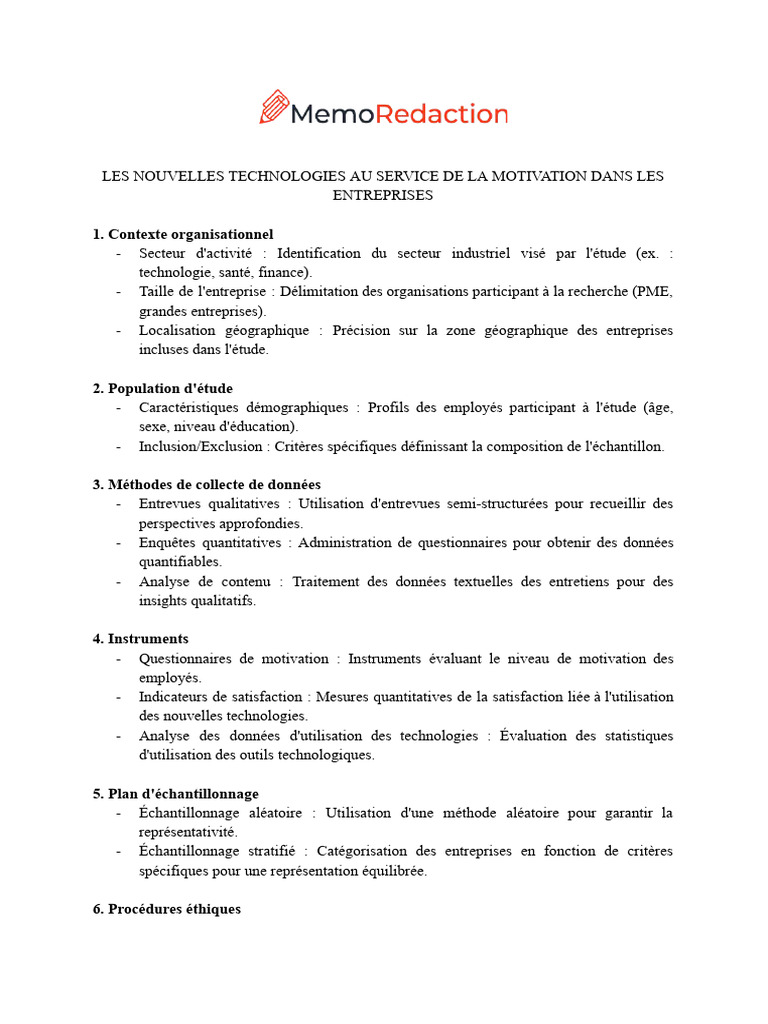 MemoRedaction

LES NOUVELLES TECHNOLOGIES AU SERVICE DE LA MOTIVATION DANS LES ENTREPRISES

1. Contexte organisationnel
- Secteur d'activité : Identification du secteur industriel visé par l'étude (ex. : technologie, santé, finance).
- Taille de l'entreprise : Délimitation des organisations participant à la recherche (PME, grandes entreprises).
- Localisation géographique : Précision sur la zone géographique des entreprises incluses dans l'étude.

2. Population d'étude
- Caractéristiques démographiques : Profils des employés participant à l'étude (âge, sexe, niveau d'éducation).
- Inclusion/Exclusion : Critères spécifiques définissant la composition de l'échantillon.

3. Méthodes de collecte de données
- Entrevues qualitatives : Utilisation d'entrevues semi-structurées pour recueillir des perspectives approfondies.
- Enquêtes quantitatives : Administration de questionnaires pour obtenir des données quantifiables.
- Analyse de contenu : Traitement des données textuelles des entretiens pour des insights qualitatifs.

4. Instruments
- Questionnaires de motivation : Instruments évaluant le niveau de motivation des employés.
- Indicateurs de satisfaction : Mesures quantitatives de la satisfaction liée à l'utilisation des nouvelles technologies.
- Analyse des données d'utilisation des technologies : Évaluation des statistiques d'utilisation des outils technologiques.

5. Plan d'échantillonnage
- Échantillonnage aléatoire : Utilisation d'une méthode aléatoire pour garantir la représentativité.
- Échantillonnage stratifié : Catégorisation des entreprises en fonction de critères spécifiques pour une représentation équilibrée.

6. Procédures éthiques